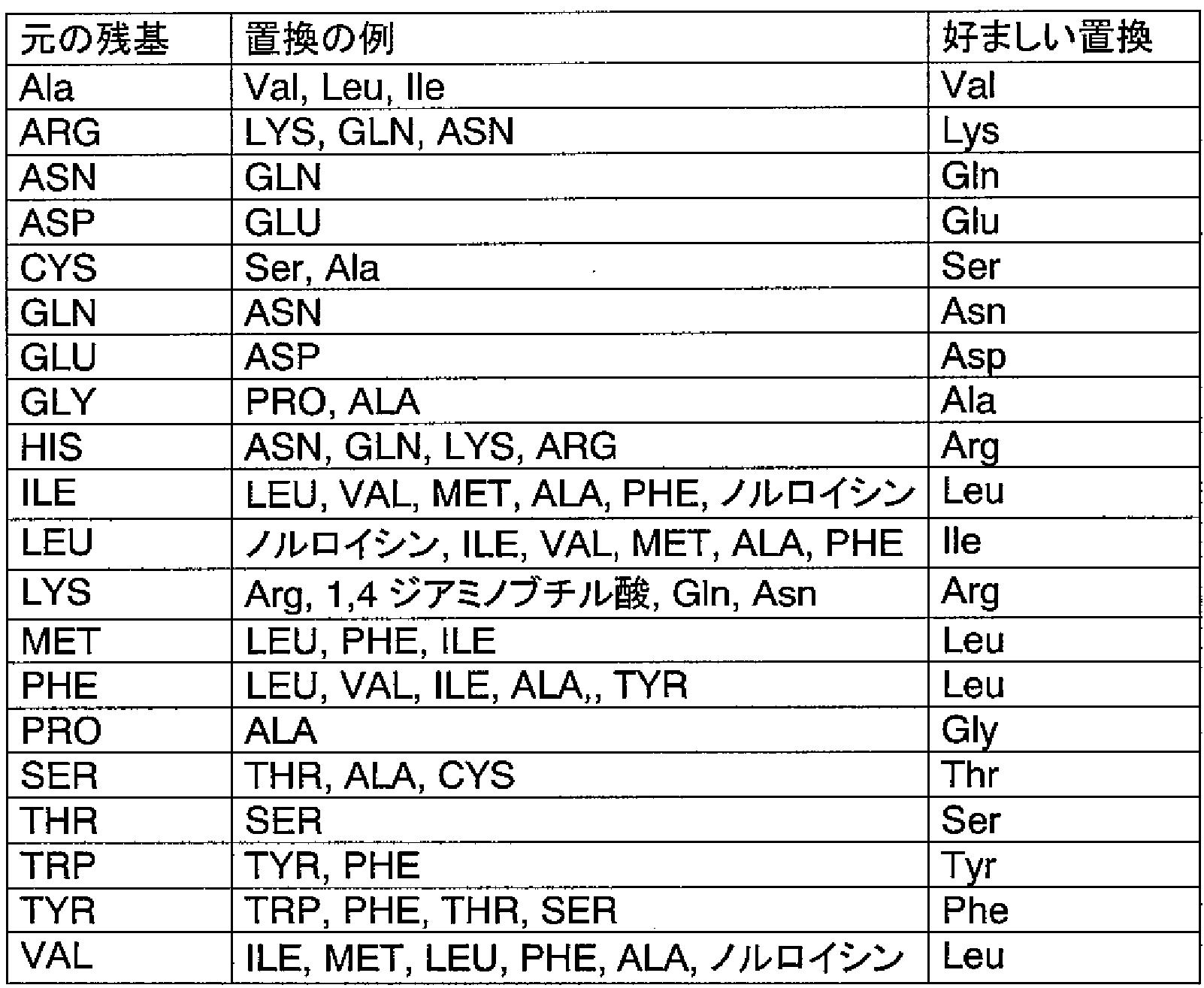 | 元の残基 | 置換の例 | 好ましい置換 |
|---|---|---|
| Ala | Val, Leu, Ile | Val |
| ARG | LYS, GLN, ASN | Lys |
| ASN | GLN | Gln |
| ASP | GLU | Glu |
| CYS | Ser, Ala | Ser |
| GLN | ASN | Asn |
| GLU | ASP | Asp |
| GLY | PRO, ALA | Ala |
| HIS | ASN, GLN, LYS, ARG | Arg |
| ILE | LEU, VAL, MET, ALA, PHE, ノルロイシン | Leu |
| LEU | ノルロイシン, ILE, VAL, MET, ALA, PHE | Ile |
| LYS | Arg, 1,4 ジアミノブチル酸, Gln, Asn | Arg |
| MET | LEU, PHE, ILE | Leu |
| PHE | LEU, VAL, ILE, ALA,, TYR | Leu |
| PRO | ALA | Gly |
| SER | THR, ALA, CYS | Thr |
| THR | SER | Ser |
| TRP | TYR, PHE | Tyr |
| TYR | TRP, PHE, THR, SER | Phe |
| VAL | ILE, MET, LEU, PHE, ALA, ノルロイシン | Leu |